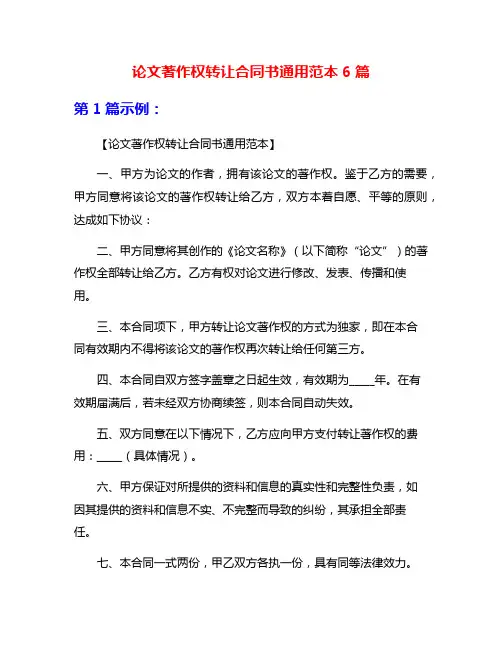 论文著作权转让合同书通用范本 6 篇

第 1 篇示例：

【论文著作权转让合同书通用范本】

一、甲方为论文的作者，拥有该论文的著作权。鉴于乙方的需要，甲方同意将该论文的著作权转让给乙方，双方本着自愿、平等的原则，达成如下协议：

二、甲方同意将其创作的《论文名称》（以下简称“论文”）的著作权全部转让给乙方。乙方有权对论文进行修改、发表、传播和使用。

三、本合同项下，甲方转让论文著作权的方式为独家，即在本合同有效期内不得将该论文的著作权再次转让给任何第三方。

四、本合同自双方签字盖章之日起生效，有效期为_____年。在有效期届满后，若未经双方协商续签，则本合同自动失效。

五、双方同意在以下情况下，乙方应向甲方支付转让著作权的费用：_____（具体情况）。

六、甲方保证对所提供的资料和信息的真实性和完整性负责，如因其提供的资料和信息不实、不完整而导致的纠纷，其承担全部责任。

七、本合同一式两份，甲乙双方各执一份，具有同等法律效力。